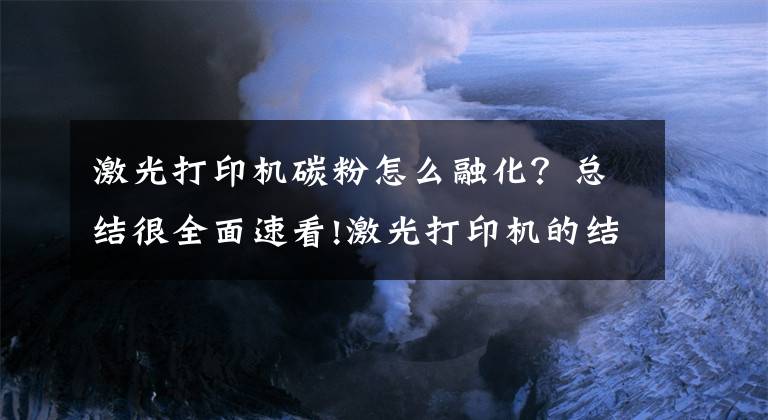 激光打印机碳粉怎么融化？总结很全面速看!激光打印机的结